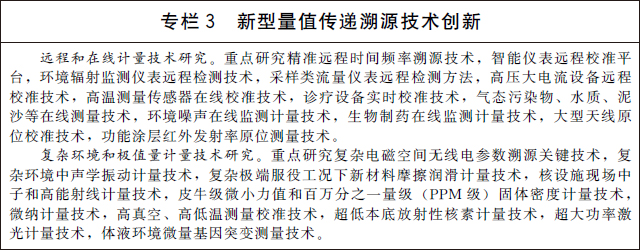 专栏 3　新型量值传递溯源技术创新

远程和在线计量技术研究。重点研究精准远程时间频率溯源技术，智能仪表远程校准平台，环境辐射监测仪表远程检测技术，采样类流量仪表远程检测方法，高压大电流设备远程校准技术，高温测量传感器在线校准技术，诊疗设备实时校准技术，气态污染物、水质、泥沙等在线测量技术，环境噪声在线监测计量技术，生物制药在线监测计量技术，大型天线原位校准技术，功能涂层红外发射率原位测量技术。

复杂环境和极值量计量技术研究。重点研究复杂电磁空间无线电参数溯源关键技术，复杂环境中声学振动计量技术，复杂极端服役工况下新材料摩擦润滑计量技术，核设施现场中子和高能射线计量技术，皮牛级微小力值和百万分之一量级（PPM 级）固体密度计量技术，微纳计量技术，高真空、高低温测量校准技术，超低本底放射性核素计量技术，超大功率激光计量技术，体液环境微量基因突变测量技术。